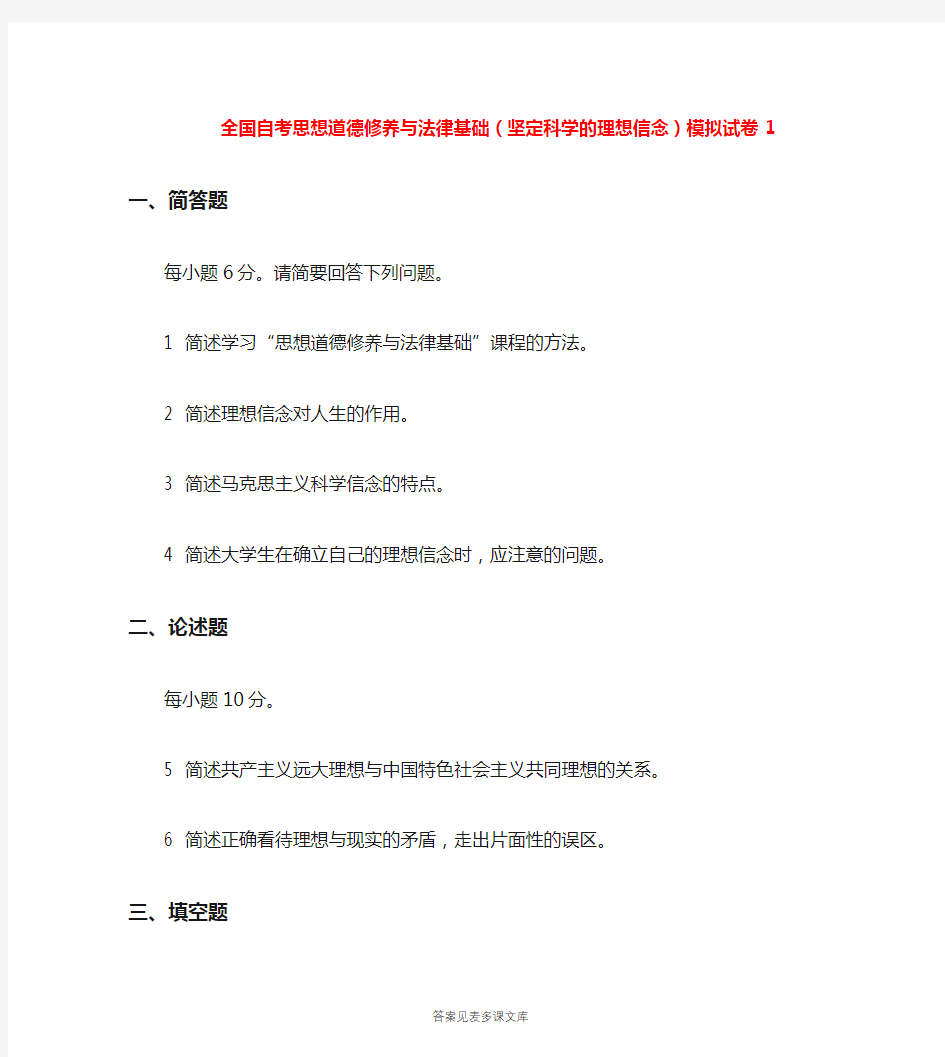 全国自考思想道德修养与法律基础（坚定科学的理想信念）模拟试卷 1

一、简答题

每小题 6 分。请简要回答下列问题。

1 简述学习“思想道德修养与法律基础”课程的方法。

2 简述理想信念对人生的作用。

3 简述马克思主义科学信念的特点。

4 简述大学生在确立自己的理想信念时，应注意的问题。

二、论述题

每小题 10 分。

5 简述共产主义远大理想与中国特色社会主义共同理想的关系。

6 简述正确看待理想与现实的矛盾，走出片面性的误区。

三、填空题

答案见麦多课文库